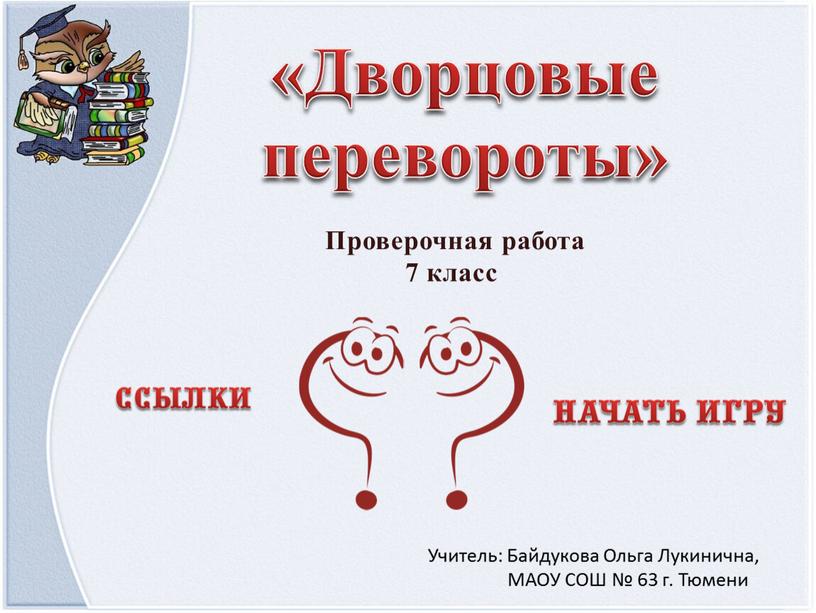 «Дворцовые перевороты»

Проверочная работа
7 класс

ССЫЛКИ

НАЧАТЬ ИГРУ

Учитель: Байдукова Ольга Лукинична,
МАОУ СОШ № 63 г. Тюмени